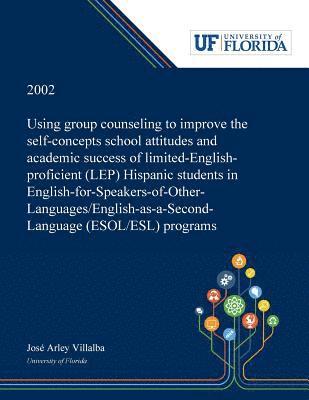 UF UNIVERSITY of FLORIDA

2002

Using group counseling to improve the self-concepts school attitudes and academic success of limited-English-proficient (LEP) Hispanic students in English-for-Speakers-of-Other-Languages/English-as-a-Second-Language (ESOL/ESL) programs

José Arley Villalba
University of Florida